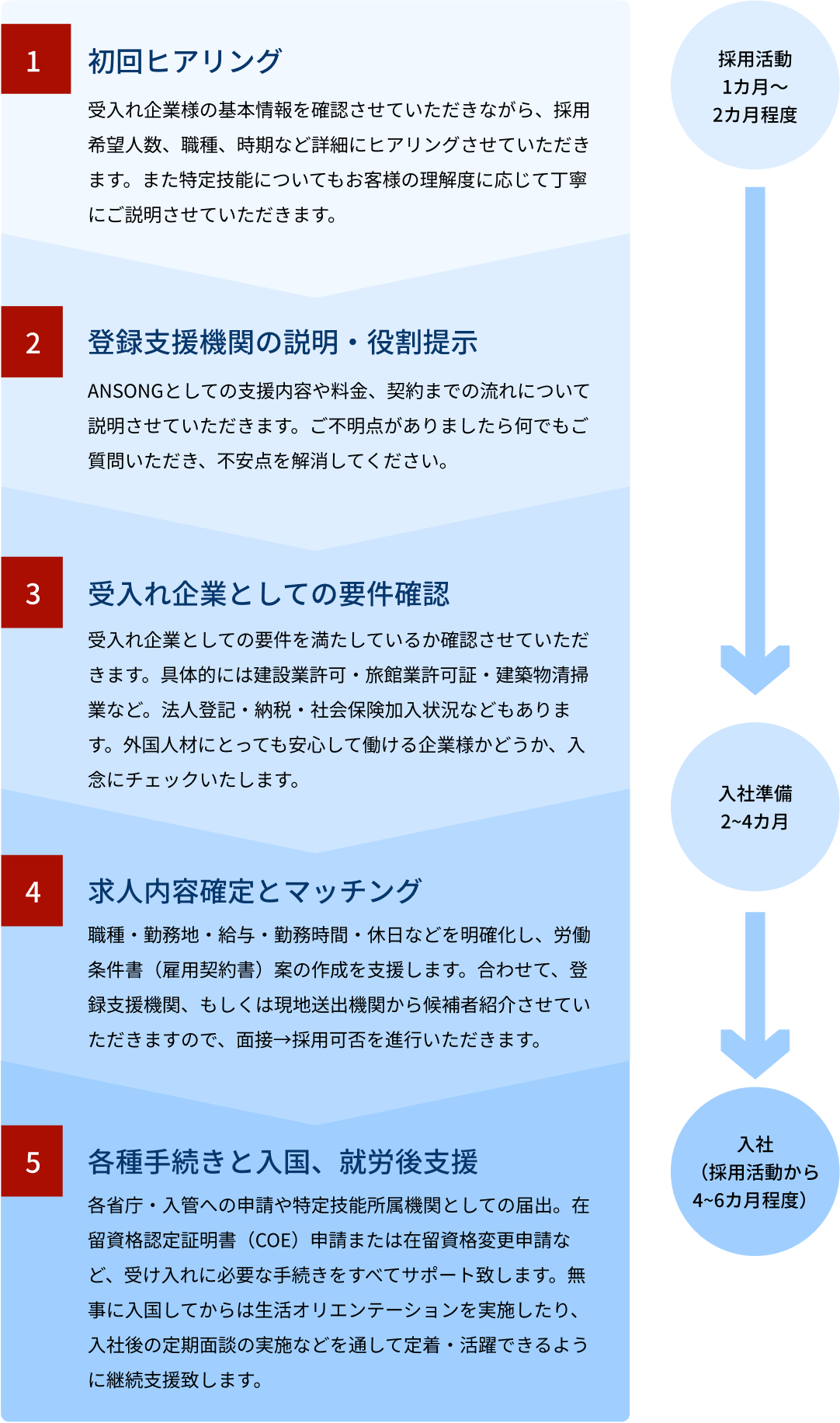 1

初回ヒアリング

受入れ企業様の基本情報を確認させていただきながら、採用希望人数、職種、時期など詳細にヒアリングさせていただきます。また特定技能についてもお客様の理解度に応じて丁寧にご説明させていただきます。

2

登録支援機関の説明・役割提示

ANSONGとしての支援内容や料金、契約までの流れについて説明させていただきます。ご不明点がありましたら何でもご質問いただき、不安点を解消してください。

3

受入れ企業としての要件確認

受入れ企業としての要件を満たしているか確認させていただきます。具体的には建設業許可・旅館業許可証・建築物清掃業など。法人登記・納税・社会保険加入状況などもあります。外国人材にとっても安心して働ける企業様かどうか、入念にチェックいたします。

4

求人内容確定とマッチング

職種・勤務地・給与・勤務時間・休日などを明確化し、労働条件書（雇用契約書）案の作成を支援します。合わせて、登録支援機関、もしくは現地送出機関から候補者紹介させていただきますので、面接→採用可否を進行いただきます。

5

各種手続きと入国、就労後支援

各省庁・入管への申請や特定技能所属機関としての届出。在留資格認定証明書（COE）申請または在留資格変更申請など、受け入れに必要な手続きをすべてサポート致します。無事に入国してからは生活オリエンテーションを実施したり、入社後の定期面談の実施などを通して定着・活躍できるように継続支援致します。

採用活動
1カ月〜
2カ月程度

入社準備
2~4カ月

入社
（採用活動から
4~6カ月程度）